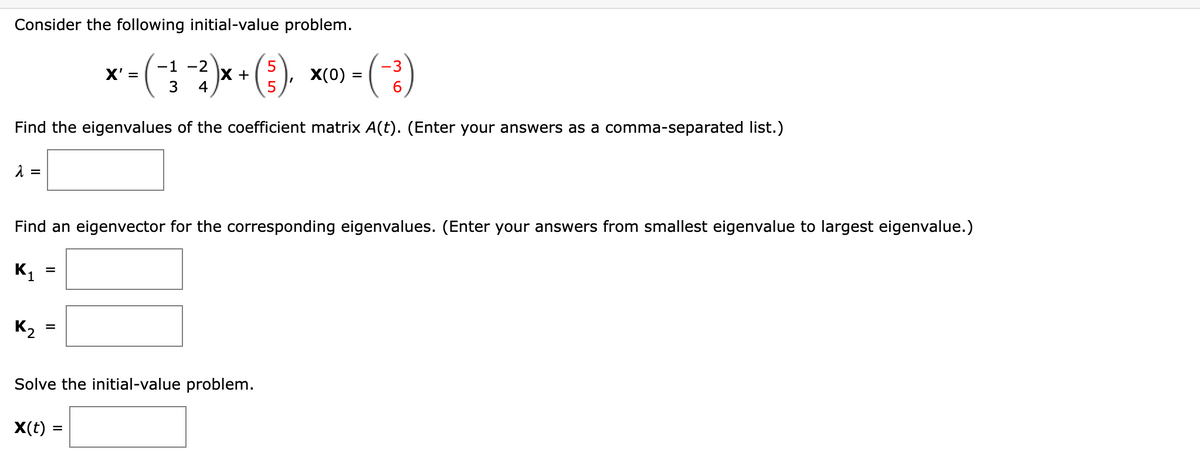 Consider the following initial-value problem.

$\mathbf{X}' = \begin{pmatrix} -1 & -2 \\ 3 & 4 \end{pmatrix}\mathbf{X} + \begin{pmatrix} 5 \\ 5 \end{pmatrix}, \quad \mathbf{X}(0) = \begin{pmatrix} -3 \\ 6 \end{pmatrix}$

Find the eigenvalues of the coefficient matrix $A(t)$. (Enter your answers as a comma-separated list.)

$\lambda =$

Find an eigenvector for the corresponding eigenvalues. (Enter your answers from smallest eigenvalue to largest eigenvalue.)

$\mathbf{K}_1 =$

$\mathbf{K}_2 =$

Solve the initial-value problem.

$\mathbf{X}(t) =$